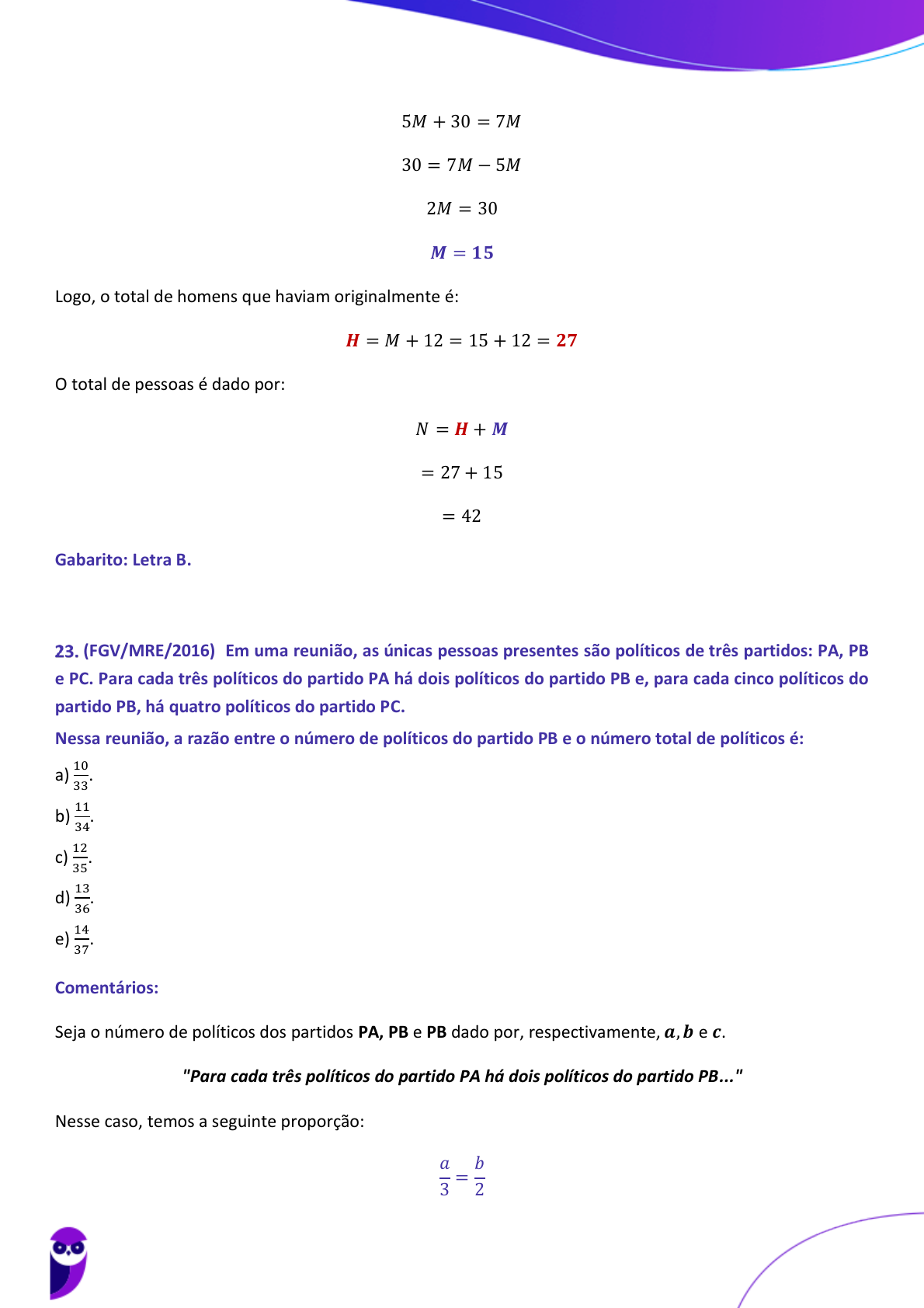 $5M + 30 = 7M$

$30 = 7M - 5M$

$2M = 30$

$M = 15$

Logo, o total de homens que haviam originalmente é:

$H = M + 12 = 15 + 12 = 27$

O total de pessoas é dado por:

$N = H + M$

$= 27 + 15$

$= 42$

Gabarito: Letra B.

23. (FGV/MRE/2016) Em uma reunião, as únicas pessoas presentes são políticos de três partidos: PA, PB e PC. Para cada três políticos do partido PA há dois políticos do partido PB e, para cada cinco políticos do partido PB, há quatro políticos do partido PC.

Nessa reunião, a razão entre o número de políticos do partido PB e o número total de políticos é:

a) $\frac{10}{33}$.

b) $\frac{11}{34}$.

c) $\frac{12}{35}$.

d) $\frac{13}{36}$.

e) $\frac{14}{37}$.

Comentários:

Seja o número de políticos dos partidos PA, PB e PB dado por, respectivamente, $a$, $b$ e $c$.

"Para cada três políticos do partido PA há dois políticos do partido PB..."

Nesse caso, temos a seguinte proporção:

$\frac{a}{3} = \frac{b}{2}$